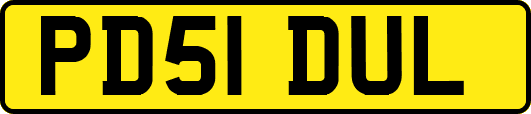 PD51 DUL